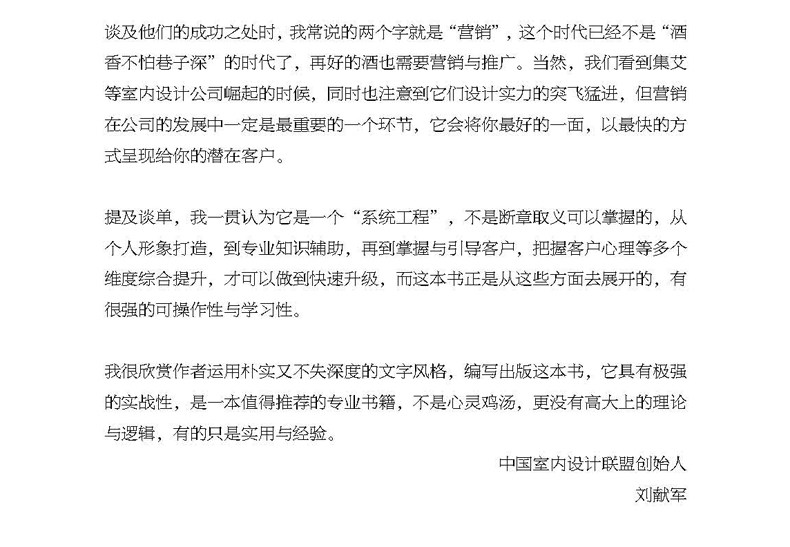 谈及他们的成功之处时，我常说的两个字就是“营销”，这个时代已经不是“酒香不怕巷子深”的时代了，再好的酒也需要营销与推广。当然，我们看到集艾等室内设计公司崛起的时候，同时也注意到它们设计实力的突飞猛进，但营销在公司的发展中一定是最重要的一个环节，它会将你最好的一面，以最快的方式呈现给你的潜在客户。

提及谈单，我一贯认为它是一个“系统工程”，不是断章取义可以掌握的，从个人形象打造，到专业知识辅助，再到掌握与引导客户，把握客户心理等多个维度综合提升，才可以做到快速升级，而这本书正是从这些方面去展开的，有很强的可操作性与学习性。

我很欣赏作者运用朴实又不失深度的文字风格，编写出版这本书，它具有极强的实战性，是一本值得推荐的专业书籍，不是心灵鸡汤，更没有高大上的理论与逻辑，有的只是实用与经验。

中国室内设计联盟创始人
刘献军